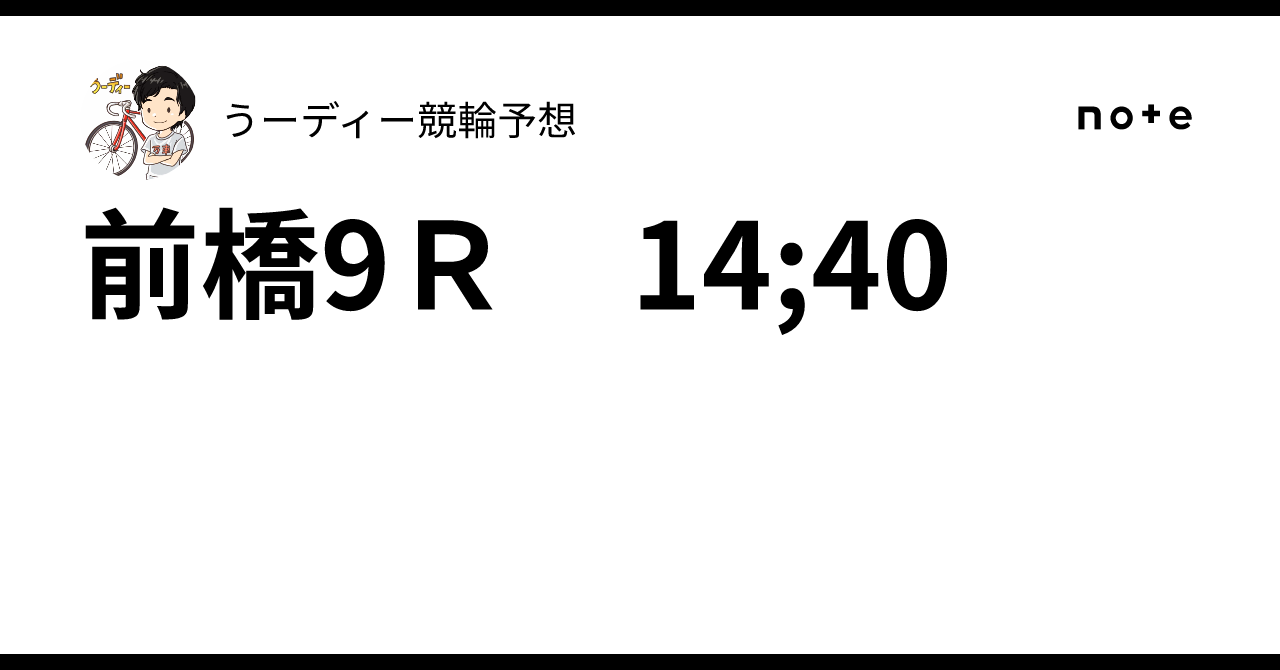 うーディー

うーディー競輪予想

note

前橋9Ｒ　14;40